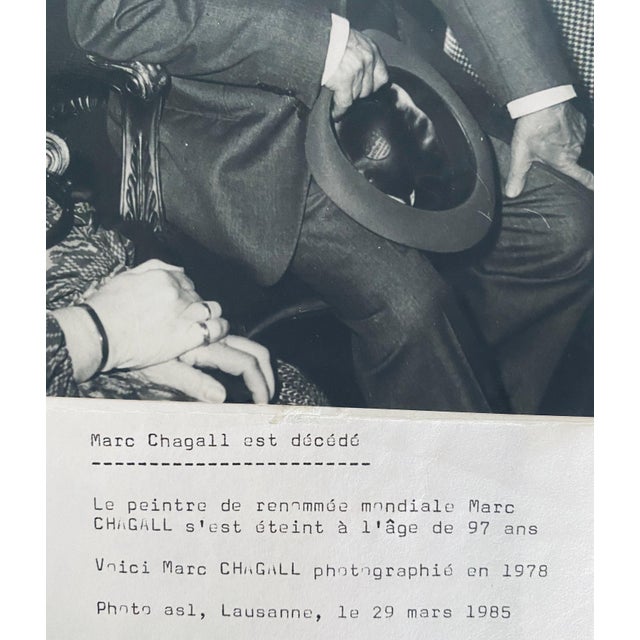 Marc Chagall est décédé
-------------------------

Le peintre de renommée mondiale Marc CHAGALL s'est éteint à l'âge de 97 ans

Voici Marc CHAGALL photographié en 1978

Photo asl, Lausanne, le 29 mars 1985